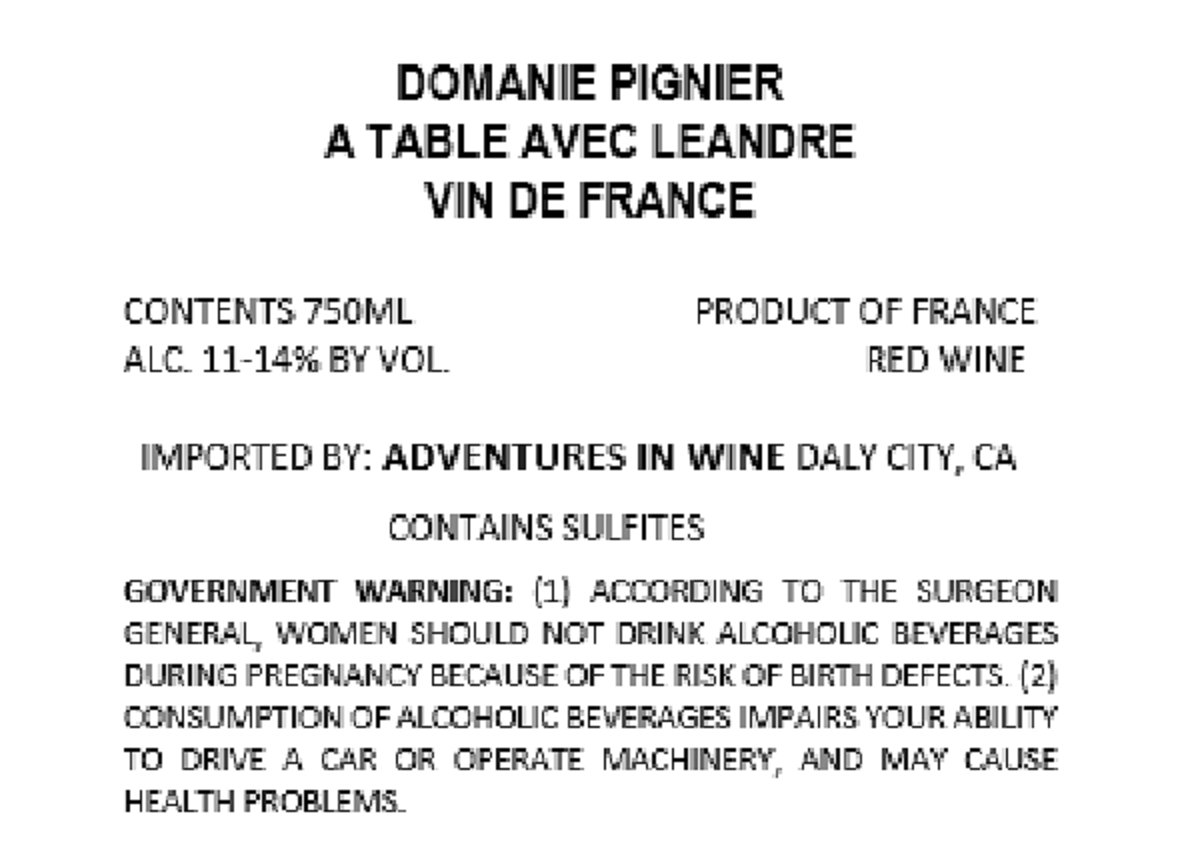 DOMANIE PIGNIER
A TABLE AVEC LEANDRE
VIN DE FRANCE

CONTENTS 750ML
ALC. 11-14% BY VOL.

PRODUCT OF FRANCE
RED WINE

IMPORTED BY: ADVENTURES IN WINE DALY CITY, CA

CONTAINS SULFITES

GOVERNMENT WARNING: (1) ACCORDING TO THE SURGEON GENERAL, WOMEN SHOULD NOT DRINK ALCOHOLIC BEVERAGES DURING PREGNANCY BECAUSE OF THE RISK OF BIRTH DEFECTS. (2) CONSUMPTION OF ALCOHOLIC BEVERAGES IMPAIRS YOUR ABILITY TO DRIVE A CAR OR OPERATE MACHINERY, AND MAY CAUSE HEALTH PROBLEMS.